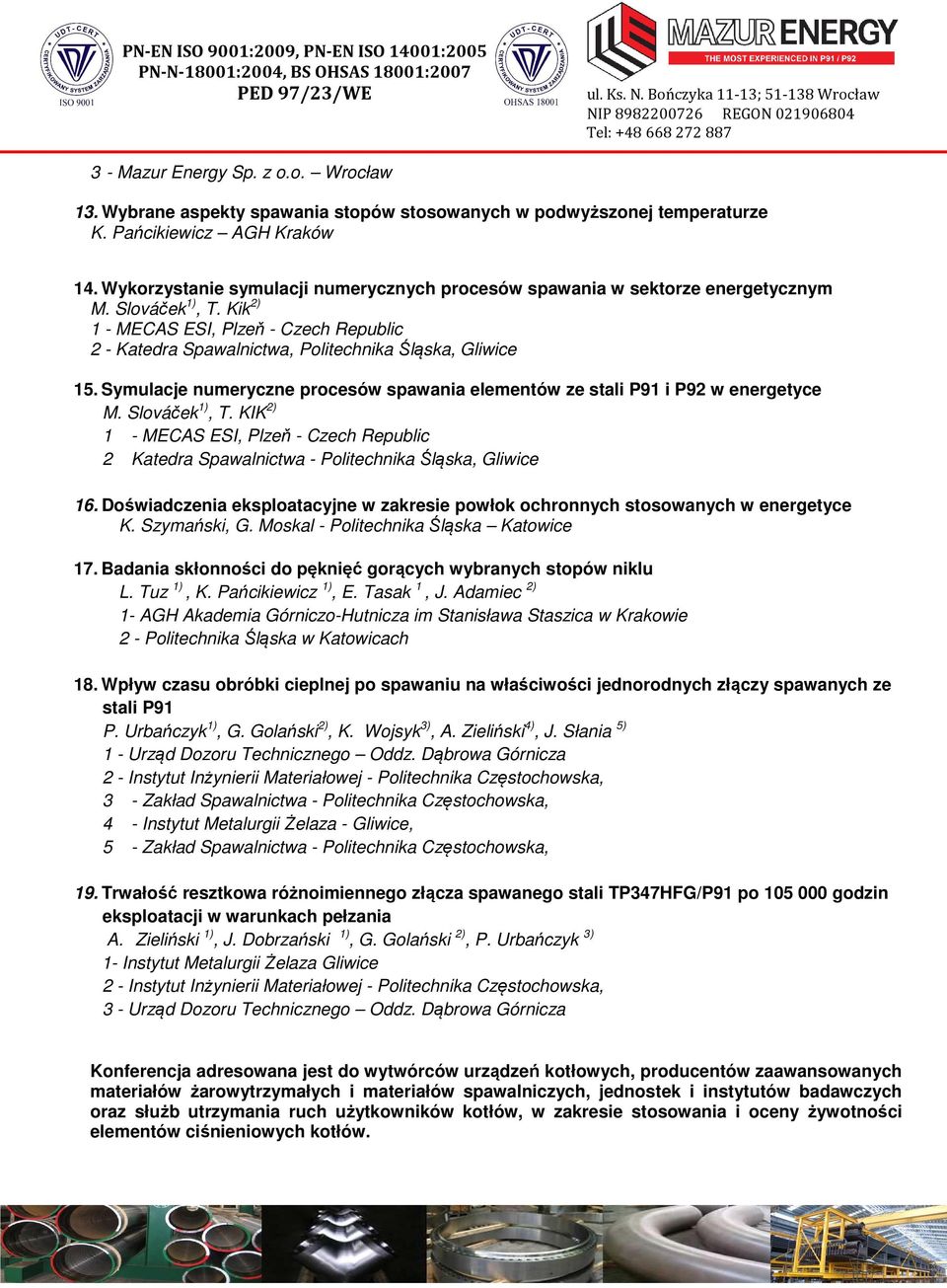 UDT-CERT CERTYFIKOWANY SYSTEM ZARZĄDZANIA ISO 9001

PN-EN ISO 9001:2009, PN-EN ISO 14001:2005
PN-N-18001:2004, BS OHSAS 18001:2007
PED 97/23/WE

UDT-CERT CERTYFIKOWANY SYSTEM ZARZĄDZANIA OHSAS 18001

MAZUR ENERGY
THE MOST EXPERIENCED IN P91 / P92
ul. Ks. N. Bończyka 11-13; 51-138 Wrocław
NIP 8982200726 REGON 021906804
Tel: +48 668 272 887

3 - Mazur Energy Sp. z o.o. – Wrocław

13. Wybrane aspekty spawania stopów stosowanych w podwyższonej temperaturze
K. Pańcikiewicz – AGH Kraków

14. Wykorzystanie symulacji numerycznych procesów spawania w sektorze energetycznym
M. Slováček$^{1)}$, T. Kik$^{2)}$
1 - MECAS ESI, Plzeň - Czech Republic
2 - Katedra Spawalnictwa, Politechnika Śląska, Gliwice

15. Symulacje numeryczne procesów spawania elementów ze stali P91 i P92 w energetyce
M. Slováček$^{1)}$, T. KIK$^{2)}$
1 - MECAS ESI, Plzeň - Czech Republic
2 Katedra Spawalnictwa - Politechnika Śląska, Gliwice

16. Doświadczenia eksploatacyjne w zakresie powłok ochronnych stosowanych w energetyce
K. Szymański, G. Moskal - Politechnika Śląska – Katowice

17. Badania skłonności do pęknięć gorących wybranych stopów niklu
L. Tuz $^{1)}$, K. Pańcikiewicz $^{1)}$, E. Tasak $^{1}$, J. Adamiec $^{2)}$
1- AGH Akademia Górniczo-Hutnicza im Stanisława Staszica w Krakowie
2 - Politechnika Śląska w Katowicach

18. Wpływ czasu obróbki cieplnej po spawaniu na właściwości jednorodnych złączy spawanych ze stali P91
P. Urbańczyk$^{1)}$, G. Golański$^{2)}$, K. Wojsyk$^{3)}$, A. Zieliński$^{4)}$, J. Słania $^{5)}$
1 - Urząd Dozoru Technicznego – Oddz. Dąbrowa Górnicza
2 - Instytut Inżynierii Materiałowej - Politechnika Częstochowska,
3 - Zakład Spawalnictwa - Politechnika Częstochowska,
4 - Instytut Metalurgii Żelaza - Gliwice,
5 - Zakład Spawalnictwa - Politechnika Częstochowska,

19. Trwałość resztkowa różnoimiennego złącza spawanego stali TP347HFG/P91 po 105 000 godzin eksploatacji w warunkach pełzania
A. Zieliński $^{1)}$, J. Dobrzański $^{1)}$, G. Golański $^{2)}$, P. Urbańczyk $^{3)}$
1- Instytut Metalurgii Żelaza Gliwice
2 - Instytut Inżynierii Materiałowej - Politechnika Częstochowska,
3 - Urząd Dozoru Technicznego – Oddz. Dąbrowa Górnicza

Konferencja adresowana jest do wytwórców urządzeń kotłowych, producentów zaawansowanych materiałów żarowytrzymałych i materiałów spawalniczych, jednostek i instytutów badawczych oraz służb utrzymania ruch użytkowników kotłów, w zakresie stosowania i oceny żywotności elementów ciśnieniowych kotłów.